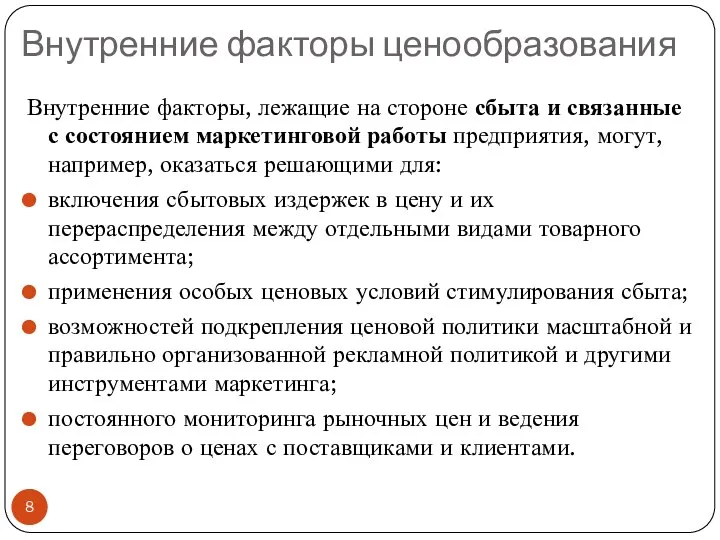 Внутренние факторы ценообразования

Внутренние факторы, лежащие на стороне сбыта и связанные с состоянием маркетинговой работы предприятия, могут, например, оказаться решающими для:

включения сбытовых издержек в цену и их перераспределения между отдельными видами товарного ассортимента;

применения особых ценовых условий стимулирования сбыта;

возможностей подкрепления ценовой политики масштабной и правильно организованной рекламной политикой и другими инструментами маркетинга;

постоянного мониторинга рыночных цен и ведения переговоров о ценах с поставщиками и клиентами.

8